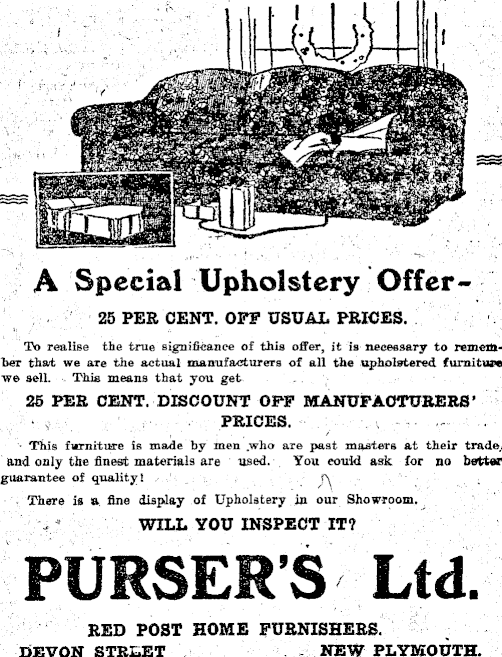 A Special Upholstery Offer–

25 PER CENT. OFF USUAL PRICES.

To realise the true significance of this offer, it is necessary to remember that we are the actual manufacturers of all the upholstered furniture we sell. This means that you get

25 PER CENT. DISCOUNT OFF MANUFACTURERS' PRICES.

This furniture is made by men who are past masters at their trade, and only the finest materials are used. You could ask for no better guarantee of quality!

There is a fine display of Upholstery in our Showroom.

WILL YOU INSPECT IT?

PURSER'S Ltd.

RED POST HOME FURNISHERS.

DEVON STREET NEW PLYMOUTH.